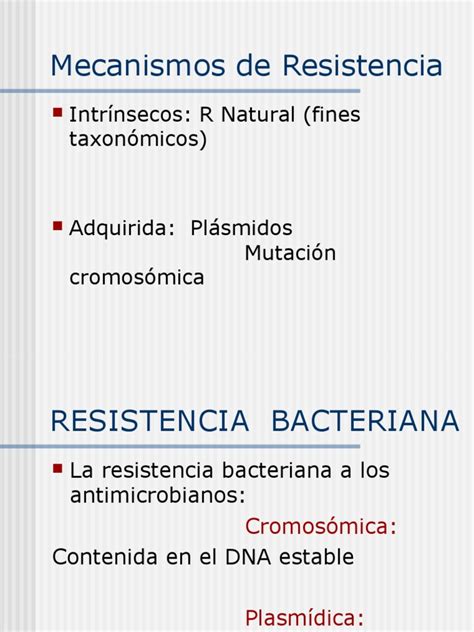 Mecanismos de Resistencia

Intrínsecos: R Natural (fines taxonómicos)

Adquirida: Plásmidos
Mutación cromosómica

RESISTENCIA BACTERIANA

La resistencia bacteriana a los antimicrobianos:

Cromosómica:

Contenida en el DNA estable

Plasmídica: